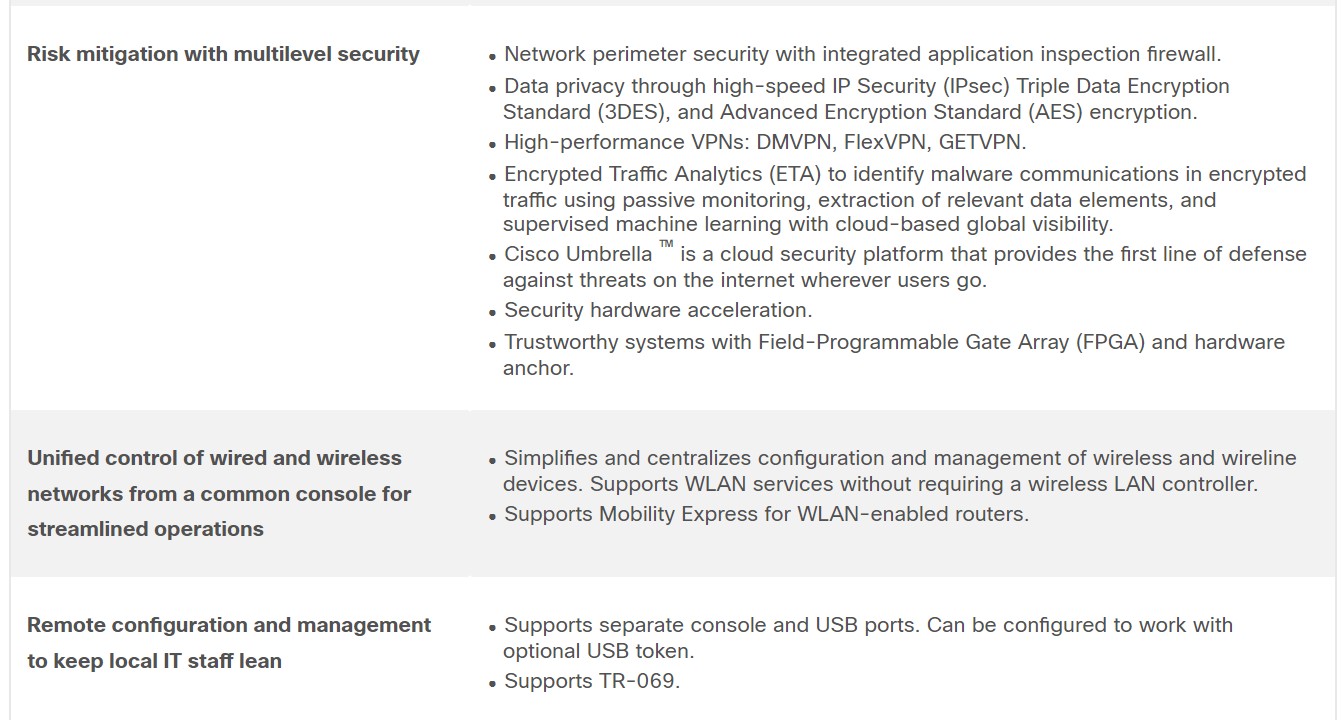 | | |
|---|---|
| **Risk mitigation with multilevel security** | • Network perimeter security with integrated application inspection firewall. • Data privacy through high-speed IP Security (IPsec) Triple Data Encryption Standard (3DES), and Advanced Encryption Standard (AES) encryption. • High-performance VPNs: DMVPN, FlexVPN, GETVPN. • Encrypted Traffic Analytics (ETA) to identify malware communications in encrypted traffic using passive monitoring, extraction of relevant data elements, and supervised machine learning with cloud-based global visibility. • Cisco Umbrella ™ is a cloud security platform that provides the first line of defense against threats on the internet wherever users go. • Security hardware acceleration. • Trustworthy systems with Field-Programmable Gate Array (FPGA) and hardware anchor. |
| **Unified control of wired and wireless networks from a common console for streamlined operations** | • Simplifies and centralizes configuration and management of wireless and wireline devices. Supports WLAN services without requiring a wireless LAN controller. • Supports Mobility Express for WLAN-enabled routers. |
| **Remote configuration and management to keep local IT staff lean** | • Supports separate console and USB ports. Can be configured to work with optional USB token. • Supports TR-069. |